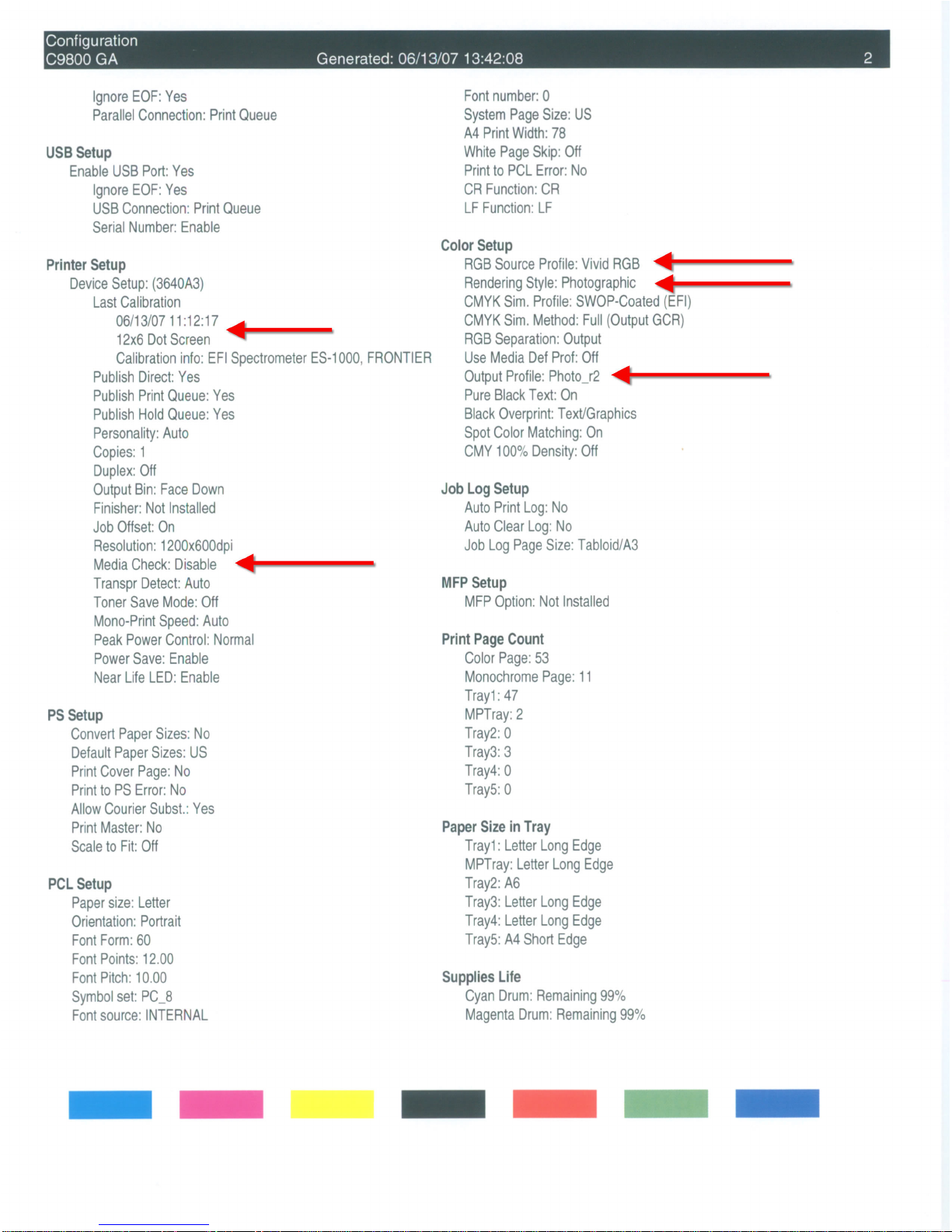 Configuration
C9800 GA Generated: 06/13/07 13:42:08 2

Ignore EOF: Yes
Parallel Connection: Print Queue

USB Setup
Enable USB Port: Yes
Ignore EOF: Yes
USB Connection: Print Queue
Serial Number: Enable

Printer Setup
Device Setup: (3640A3)
Last Calibration
06/13/07 11:12:17
12x6 Dot Screen
Calibration info: EFI Spectrometer ES-1000, FRONTIER
Publish Direct: Yes
Publish Print Queue: Yes
Publish Hold Queue: Yes
Personality: Auto
Copies: 1
Duplex: Off
Output Bin: Face Down
Finisher: Not Installed
Job Offset: On
Resolution: 1200x600dpi
Media Check: Disable
Transpr Detect: Auto
Toner Save Mode: Off
Mono-Print Speed: Auto
Peak Power Control: Normal
Power Save: Enable
Near Life LED: Enable

PS Setup
Convert Paper Sizes: No
Default Paper Sizes: US
Print Cover Page: No
Print to PS Error: No
Allow Courier Subst.: Yes
Print Master: No
Scale to Fit: Off

PCL Setup
Paper size: Letter
Orientation: Portrait
Font Form: 60
Font Points: 12.00
Font Pitch: 10.00
Symbol set: PC_8
Font source: INTERNAL

Font number: 0
System Page Size: US
A4 Print Width: 78
White Page Skip: Off
Print to PCL Error: No
CR Function: CR
LF Function: LF

Color Setup
RGB Source Profile: Vivid RGB
Rendering Style: Photographic
CMYK Sim. Profile: SWOP-Coated (EFI)
CMYK Sim. Method: Full (Output GCR)
RGB Separation: Output
Use Media Def Prof: Off
Output Profile: Photo_r2
Pure Black Text: On
Black Overprint: Text/Graphics
Spot Color Matching: On
CMY 100% Density: Off

Job Log Setup
Auto Print Log: No
Auto Clear Log: No
Job Log Page Size: Tabloid/A3

MFP Setup
MFP Option: Not Installed

Print Page Count
Color Page: 53
Monochrome Page: 11
Tray1: 47
MPTray: 2
Tray2: 0
Tray3: 3
Tray4: 0
Tray5: 0

Paper Size in Tray
Tray1: Letter Long Edge
MPTray: Letter Long Edge
Tray2: A6
Tray3: Letter Long Edge
Tray4: Letter Long Edge
Tray5: A4 Short Edge

Supplies Life
Cyan Drum: Remaining 99%
Magenta Drum: Remaining 99%